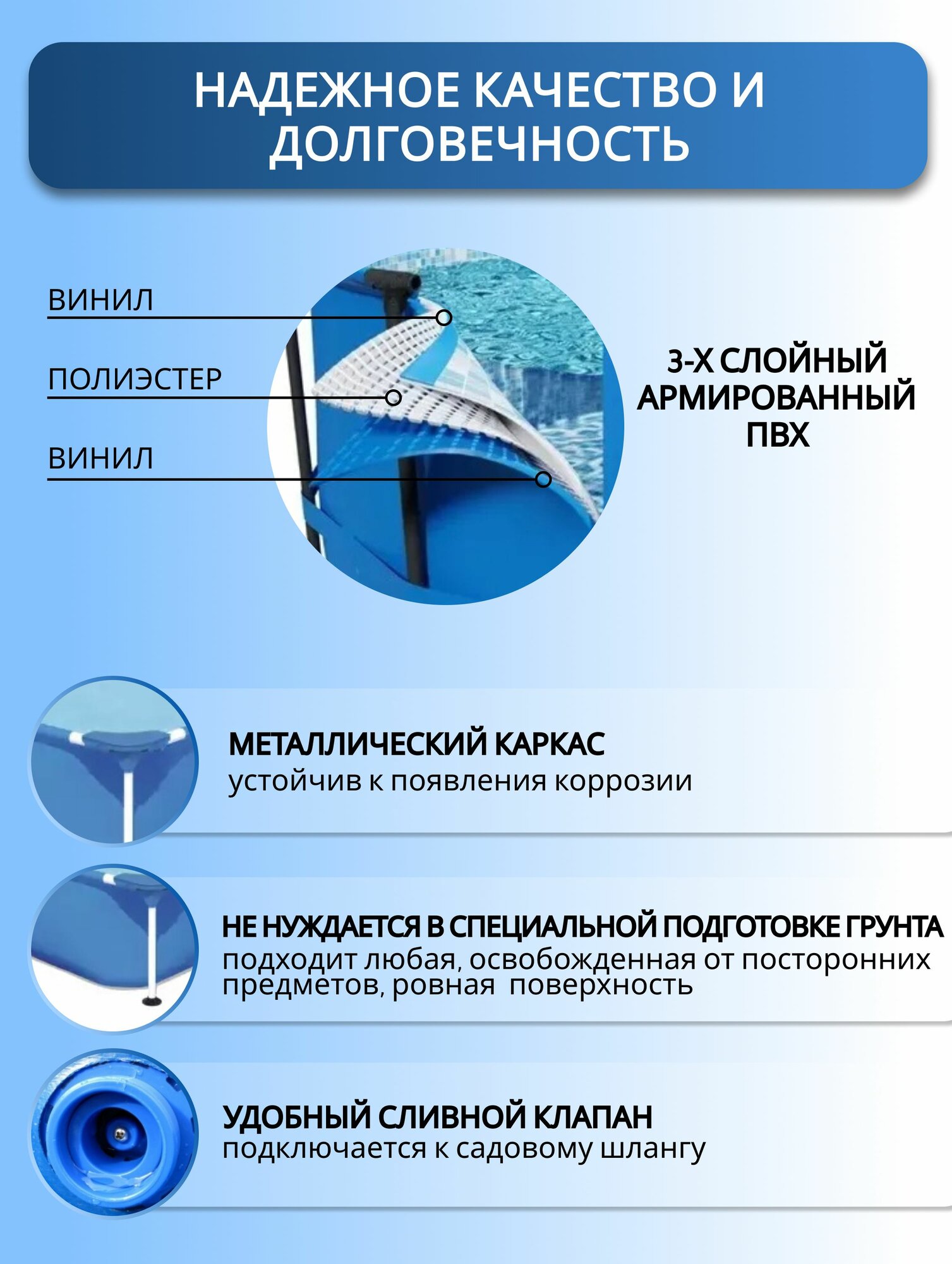 НАДЕЖНОЕ КАЧЕСТВО И ДОЛГОВЕЧНОСТЬ

ВИНИЛ

ПОЛИЭСТЕР

ВИНИЛ

3-Х СЛОЙНЫЙ АРМИРОВАННЫЙ ПВХ

МЕТАЛЛИЧЕСКИЙ КАРКАС
устойчив к появления коррозии

НЕ НУЖДАЕТСЯ В СПЕЦИАЛЬНОЙ ПОДГОТОВКЕ ГРУНТА
подходит любая, освобожденная от посторонних предметов, ровная поверхность

УДОБНЫЙ СЛИВНОЙ КЛАПАН
подключается к садовому шлангу